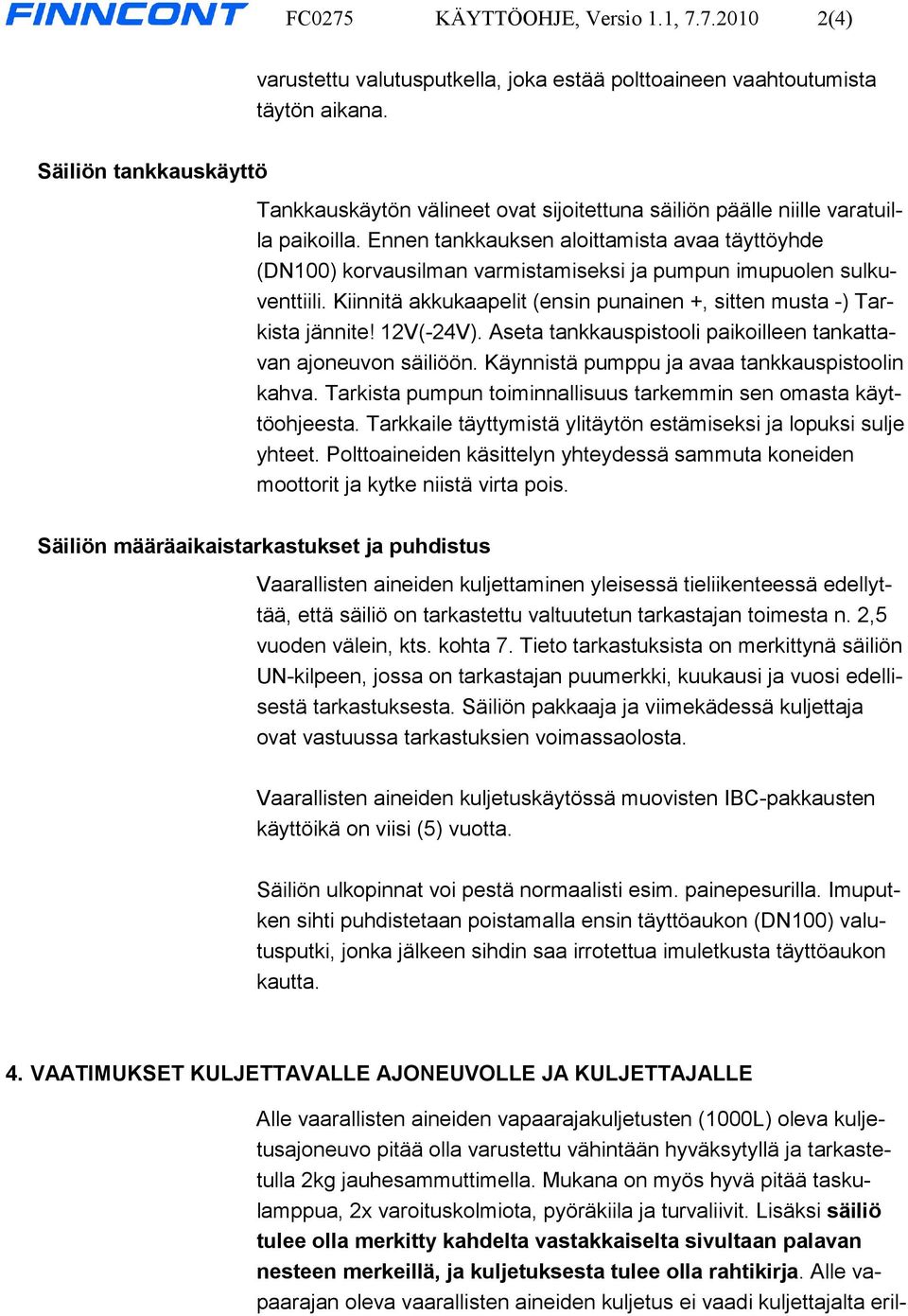 FINNCONT FC0275 KÄYTTÖOHJE, Versio 1.1, 7.7.2010 2(4)

varustettu valutusputkella, joka estää polttoaineen vaahtoutumista täytön aikana.

Säiliön tankkauskäyttö

Tankkauskäytön välineet ovat sijoitettuna säiliön päälle niille varatuilla paikoilla. Ennen tankkauksen aloittamista avaa täyttöyhde (DN100) korvausilman varmistamiseksi ja pumpun imupuolen sulkuventtiili. Kiinnitä akkukaapelit (ensin punainen +, sitten musta -) Tarkista jännite! 12V(-24V). Aseta tankkauspistooli paikoilleen tankattavan ajoneuvon säiliöön. Käynnistä pumppu ja avaa tankkauspistoolin kahva. Tarkista pumpun toiminnallisuus tarkemmin sen omasta käyttöohjeesta. Tarkkaile täyttymistä ylitäytön estämiseksi ja lopuksi sulje yhteet. Polttoaineiden käsittelyn yhteydessä sammuta koneiden moottorit ja kytke niistä virta pois.

Säiliön määräaikaistarkastukset ja puhdistus

Vaarallisten aineiden kuljettaminen yleisessä tieliikenteessä edellyttää, että säiliö on tarkastettu valtuutetun tarkastajan toimesta n. 2,5 vuoden välein, kts. kohta 7. Tieto tarkastuksista on merkittynä säiliön UN-kilpeen, jossa on tarkastajan puumerkki, kuukausi ja vuosi edellisestä tarkastuksesta. Säiliön pakkaaja ja viimekädessä kuljettaja ovat vastuussa tarkastuksien voimassaolosta.

Vaarallisten aineiden kuljetuskäytössä muovisten IBC-pakkausten käyttöikä on viisi (5) vuotta.

Säiliön ulkopinnat voi pestä normaalisti esim. painepesurilla. Imuputken sihti puhdistetaan poistamalla ensin täyttöaukon (DN100) valutusputki, jonka jälkeen sihdin saa irrotettua imuletkusta täyttöaukon kautta.

4. VAATIMUKSET KULJETTAVALLE AJONEUVOLLE JA KULJETTAJALLE

Alle vaarallisten aineiden vapaarajakuljetusten (1000L) oleva kuljetusajoneuvo pitää olla varustettu vähintään hyväksytyllä ja tarkastetulla 2kg jauhesammuttimella. Mukana on myös hyvä pitää taskulamppua, 2x varoituskolmiota, pyöräkiila ja turvaliivit. Lisäksi säiliö tulee olla merkitty kahdelta vastakkaiselta sivultaan palavan nesteen merkeillä, ja kuljetuksesta tulee olla rahtikirja. Alle vapaarajan oleva vaarallisten aineiden kuljetus ei vaadi kuljettajalta eril-